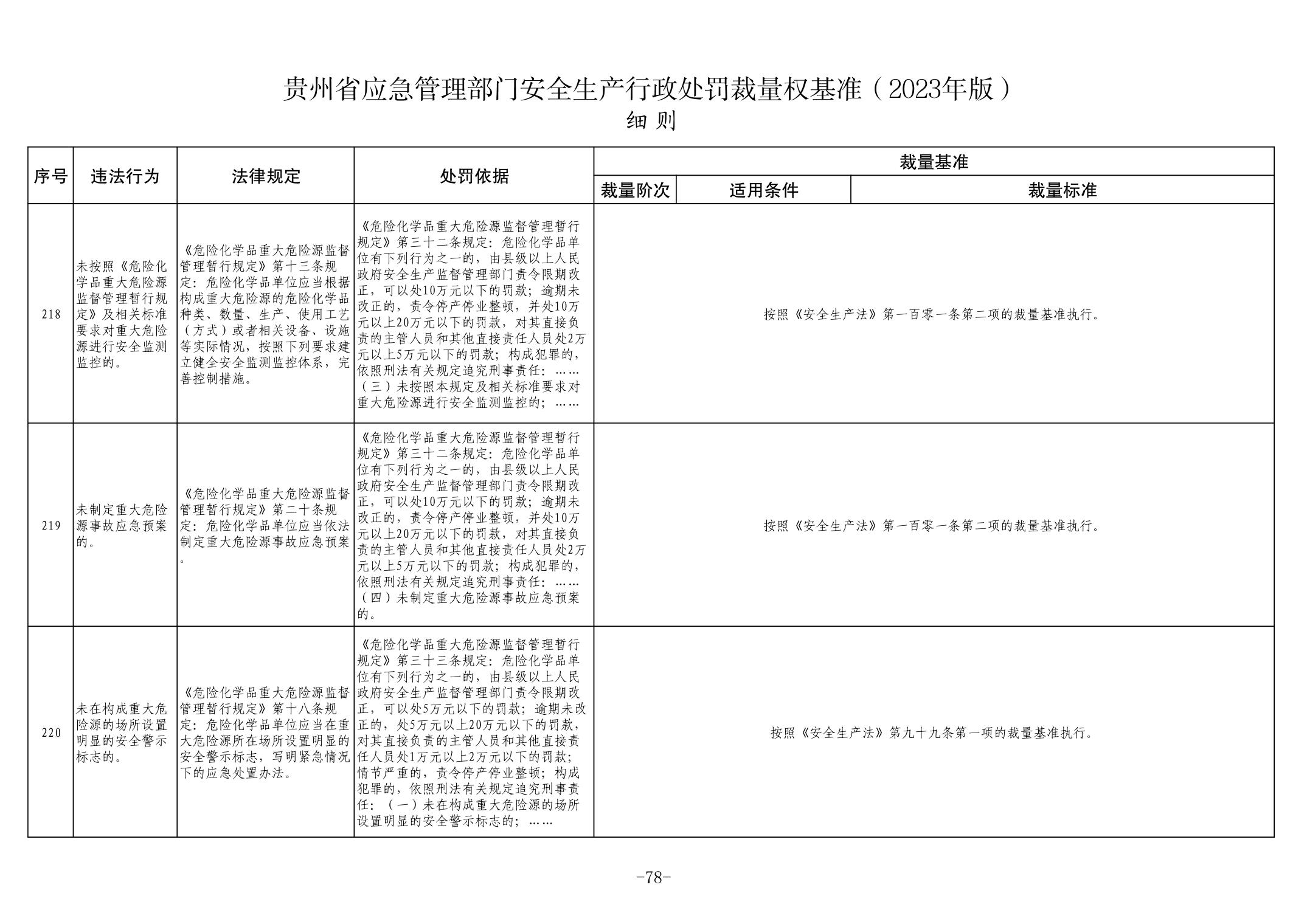 贵州省应急管理部门安全生产行政处罚裁量权基准（2023年版）

细 则

| 序号 | 违法行为 | 法律规定 | 处罚依据 | 裁量基准 | | |
|---|---|---|---|---|---|---|
| | | | | 裁量阶次 | 适用条件 | 裁量标准 |
| 218 | 未按照《危险化学品重大危险源监督管理暂行规定》及相关标准要求对重大危险源进行安全监测监控的。 | 《危险化学品重大危险源监督管理暂行规定》第十三条规定：危险化学品单位应当根据构成重大危险源的危险化学品种类、数量、生产、使用工艺（方式）或者相关设备、设施等实际情况，按照下列要求建立健全安全监测监控体系，完善控制措施。 | 《危险化学品重大危险源监督管理暂行规定》第三十二条规定：危险化学品单位有下列行为之一的，由县级以上人民政府安全生产监督管理部门责令限期改正，可以处10万元以下的罚款；逾期未改正的，责令停产停业整顿，并处10万元以上20万元以下的罚款，对其直接负责的主管人员和其他直接责任人员处2万元以上5万元以下的罚款；构成犯罪的，依照刑法有关规定追究刑事责任：……（三）未按照本规定及相关标准要求对重大危险源进行安全监测监控的；…… | 按照《安全生产法》第一百零一条第二项的裁量基准执行。 | | |
| 219 | 未制定重大危险源事故应急预案的。 | 《危险化学品重大危险源监督管理暂行规定》第二十条规定：危险化学品单位应当依法制定重大危险源事故应急预案。 | 《危险化学品重大危险源监督管理暂行规定》第三十二条规定：危险化学品单位有下列行为之一的，由县级以上人民政府安全生产监督管理部门责令限期改正，可以处10万元以下的罚款；逾期未改正的，责令停产停业整顿，并处10万元以上20万元以下的罚款，对其直接负责的主管人员和其他直接责任人员处2万元以上5万元以下的罚款；构成犯罪的，依照刑法有关规定追究刑事责任：……（四）未制定重大危险源事故应急预案的。 | 按照《安全生产法》第一百零一条第二项的裁量基准执行。 | | |
| 220 | 未在构成重大危险源的场所设置明显的安全警示标志的。 | 《危险化学品重大危险源监督管理暂行规定》第十八条规定：危险化学品单位应当在重大危险源所在场所设置明显的安全警示标志，写明紧急情况下的应急处置办法。 | 《危险化学品重大危险源监督管理暂行规定》第三十三条规定：危险化学品单位有下列行为之一的，由县级以上人民政府安全生产监督管理部门责令限期改正，可以处5万元以下的罚款；逾期未改正的，处5万元以上20万元以下的罚款，对其直接负责的主管人员和其他直接责任人员处1万元以上2万元以下的罚款；情节严重的，责令停产停业整顿；构成犯罪的，依照刑法有关规定追究刑事责任：（一）未在构成重大危险源的场所设置明显的安全警示标志的；…… | 按照《安全生产法》第九十九条第一项的裁量基准执行。 | | |

-78-